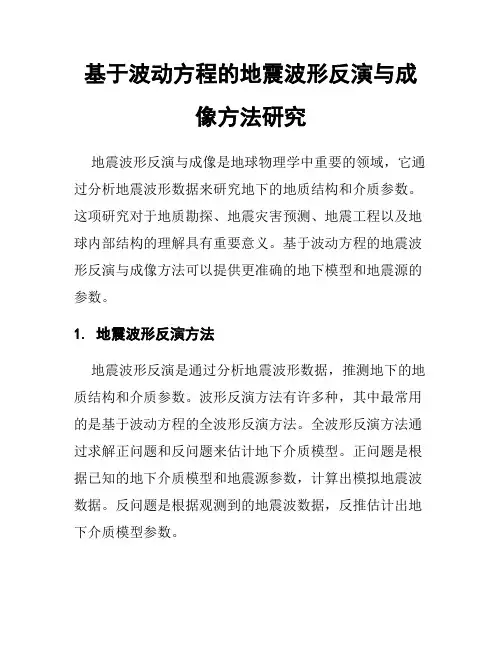 基于波动方程的地震波形反演与成像方法研究

地震波形反演与成像是地球物理学中重要的领域，它通过分析地震波形数据来研究地下的地质结构和介质参数。这项研究对于地质勘探、地震灾害预测、地震工程以及地球内部结构的理解具有重要意义。基于波动方程的地震波形反演与成像方法可以提供更准确的地下模型和地震源的参数。

1. 地震波形反演方法

地震波形反演是通过分析地震波形数据，推测地下的地质结构和介质参数。波形反演方法有许多种，其中最常用的是基于波动方程的全波形反演方法。全波形反演方法通过求解正问题和反问题来估计地下介质模型。正问题是根据已知的地下介质模型和地震源参数，计算出模拟地震波数据。反问题是根据观测到的地震波数据，反推估计出地下介质模型参数。